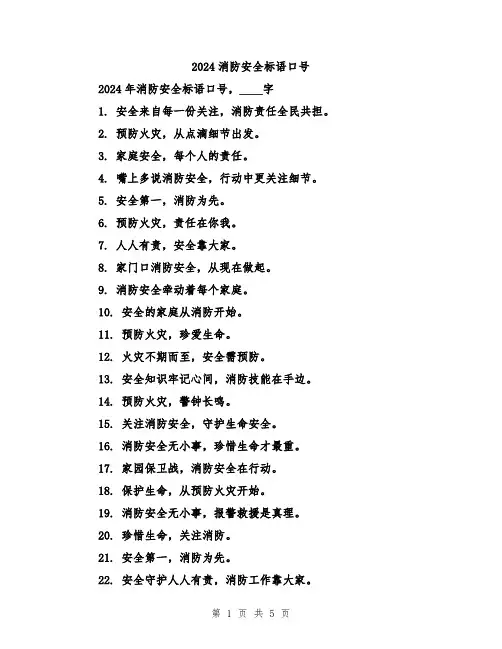 2024 消防安全标语口号

2024 年消防安全标语口号，____字

1. 安全来自每一份关注，消防责任全民共担。

2. 预防火灾，从点滴细节出发。

3. 家庭安全，每个人的责任。

4. 嘴上多说消防安全，行动中更关注细节。

5. 安全第一，消防为先。

6. 预防火灾，责任在你我。

7. 人人有责，安全靠大家。

8. 家门口消防安全，从现在做起。

9. 消防安全牵动着每个家庭。

10. 安全的家庭从消防开始。

11. 预防火灾，珍爱生命。

12. 火灾不期而至，安全需预防。

13. 安全知识牢记心间，消防技能在手边。

14. 预防火灾，警钟长鸣。

15. 关注消防安全，守护生命安全。

16. 消防安全无小事，珍惜生命才最重。

17. 家园保卫战，消防安全在行动。

18. 保护生命，从预防火灾开始。

19. 消防安全无小事，报警救援是真理。

20. 珍惜生命，关注消防。

21. 安全第一，消防为先。

22. 安全守护人人有责，消防工作靠大家。

第 1 页 共 5 页